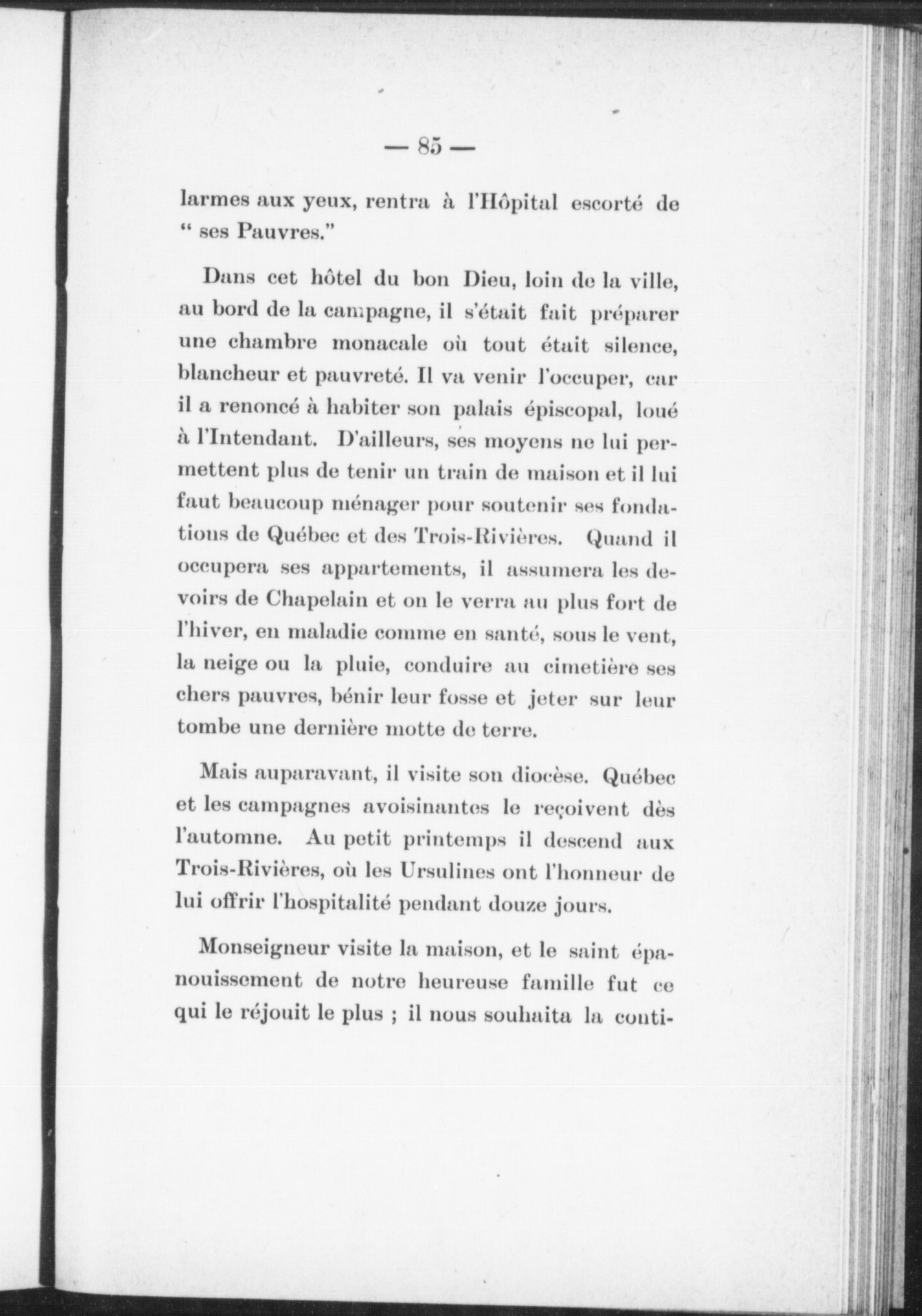 — 85 —

larmes aux yeux, rentra à l'Hôpital escorté de " ses Pauvres."

Dans cet hôtel du bon Dieu, loin de la ville, au bord de la campagne, il s'était fait préparer une chambre monacale où tout était silence, blancheur et pauvreté. Il va venir l'occuper, car il a renoncé à habiter son palais épiscopal, loué à l'Intendant. D'ailleurs, ses moyens ne lui permettent plus de tenir un train de maison et il lui faut beaucoup ménager pour soutenir ses fondations de Québec et des Trois-Rivières. Quand il occupera ses appartements, il assumera les devoirs de Chapelain et on le verra au plus fort de l'hiver, en maladie comme en santé, sous le vent, la neige ou la pluie, conduire au cimetière ses chers pauvres, bénir leur fosse et jeter sur leur tombe une dernière motte de terre.

Mais auparavant, il visite son diocèse. Québec et les campagnes avoisinantes le reçoivent dès l'automne. Au petit printemps il descend aux Trois-Rivières, où les Ursulines ont l'honneur de lui offrir l'hospitalité pendant douze jours.

Monseigneur visite la maison, et le saint épanouissement de notre heureuse famille fut ce qui le réjouit le plus ; il nous souhaita la conti-